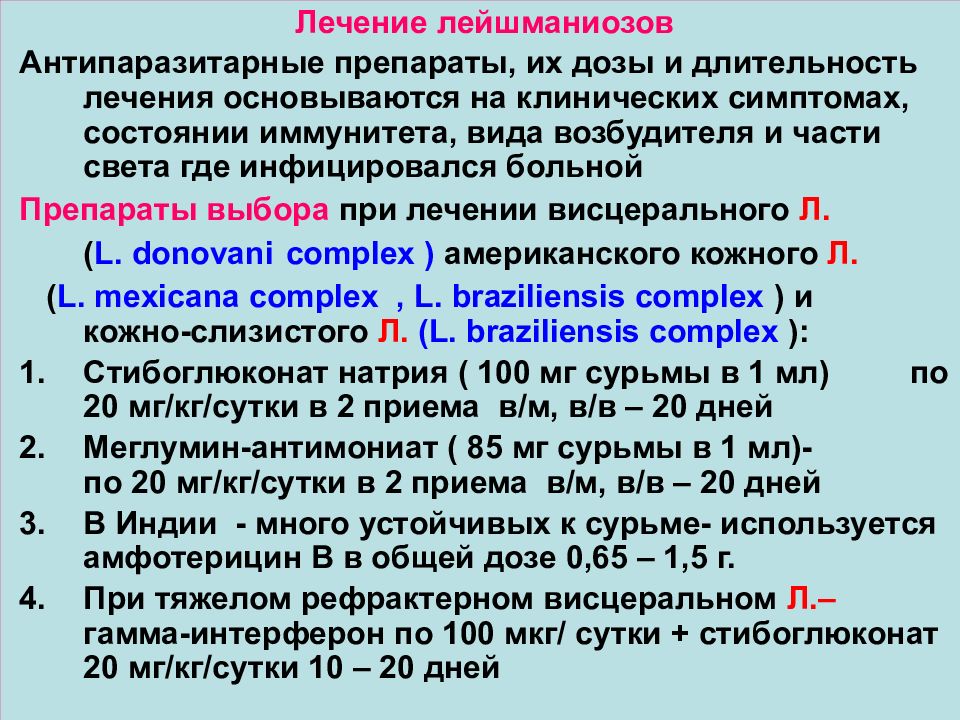 Лечение лейшманиозов

Антипаразитарные препараты, их дозы и длительность лечения основываются на клинических симптомах, состоянии иммунитета, вида возбудителя и части света где инфицировался больной

Препараты выбора при лечении висцерального Л. (L. donovani complex ) американского кожного Л. (L. mexicana complex , L. braziliensis complex ) и кожно-слизистого Л. (L. braziliensis complex ):

1. Стибоглюконат натрия ( 100 мг сурьмы в 1 мл) по 20 мг/кг/сутки в 2 приема в/м, в/в – 20 дней
2. Меглумин-антимониат ( 85 мг сурьмы в 1 мл)- по 20 мг/кг/сутки в 2 приема в/м, в/в – 20 дней
3. В Индии - много устойчивых к сурьме- используется амфотерицин В в общей дозе 0,65 – 1,5 г.
4. При тяжелом рефрактерном висцеральном Л.– гамма-интерферон по 100 мкг/ сутки + стибоглюконат 20 мг/кг/сутки 10 – 20 дней